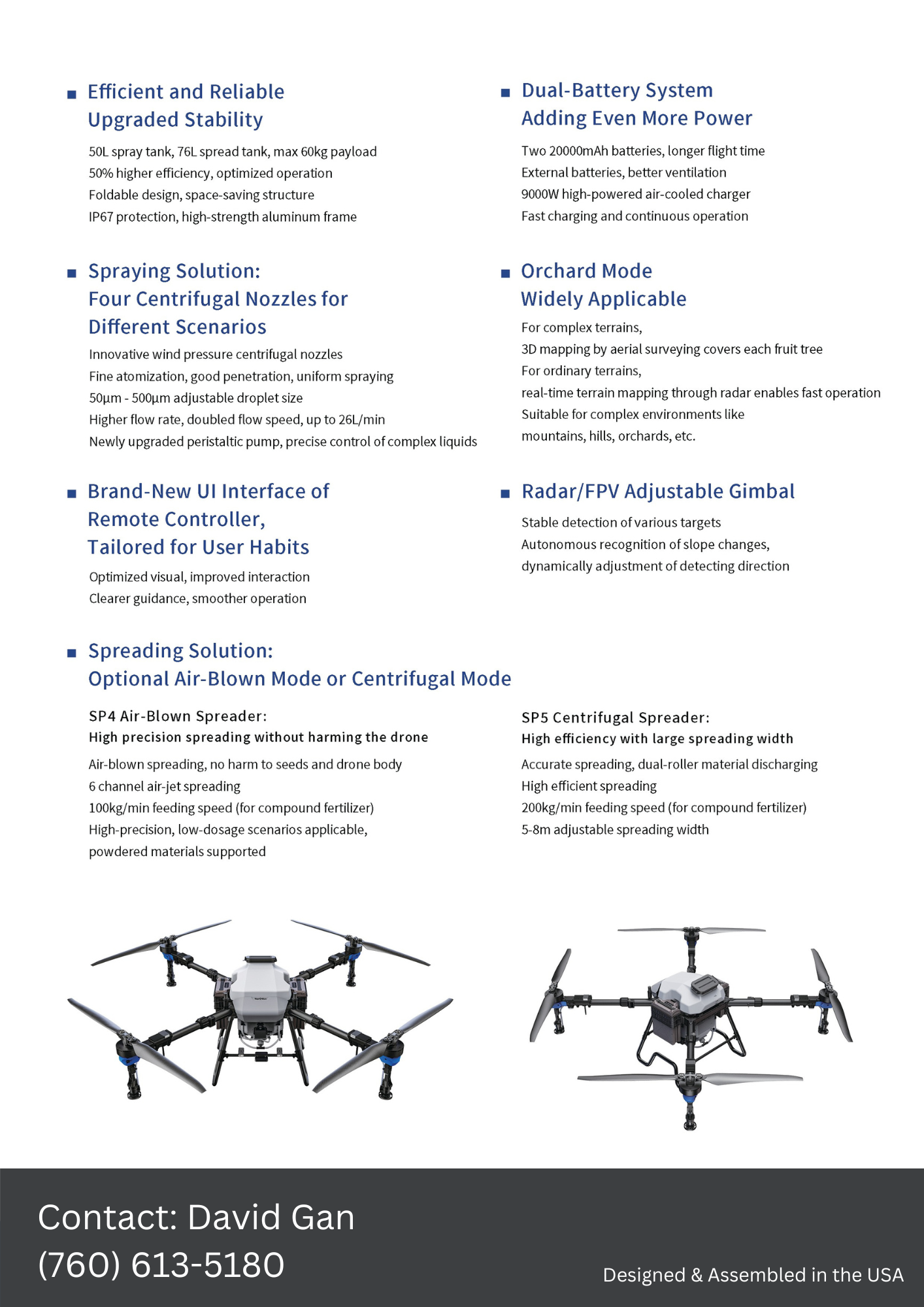 Efficient and Reliable Upgraded Stability

50L spray tank, 76L spread tank, max 60kg payload
50% higher efficiency, optimized operation
Foldable design, space-saving structure
IP67 protection, high-strength aluminum frame

Spraying Solution: Four Centrifugal Nozzles for Different Scenarios

Innovative wind pressure centrifugal nozzles
Fine atomization, good penetration, uniform spraying
50μm - 500μm adjustable droplet size
Higher flow rate, doubled flow speed, up to 26L/min
Newly upgraded peristaltic pump, precise control of complex liquids

Brand-New UI Interface of Remote Controller, Tailored for User Habits

Optimized visual, improved interaction
Clearer guidance, smoother operation

Dual-Battery System Adding Even More Power

Two 20000mAh batteries, longer flight time
External batteries, better ventilation
9000W high-powered air-cooled charger
Fast charging and continuous operation

Orchard Mode Widely Applicable

For complex terrains,
3D mapping by aerial surveying covers each fruit tree
For ordinary terrains,
real-time terrain mapping through radar enables fast operation
Suitable for complex environments like
mountains, hills, orchards, etc.

Radar/FPV Adjustable Gimbal

Stable detection of various targets
Autonomous recognition of slope changes,
dynamically adjustment of detecting direction

Spreading Solution: Optional Air-Blown Mode or Centrifugal Mode

SP4 Air-Blown Spreader:
High precision spreading without harming the drone

Air-blown spreading, no harm to seeds and drone body
6 channel air-jet spreading
100kg/min feeding speed (for compound fertilizer)
High-precision, low-dosage scenarios applicable,
powdered materials supported

SP5 Centrifugal Spreader:
High efficiency with large spreading width

Accurate spreading, dual-roller material discharging
High efficient spreading
200kg/min feeding speed (for compound fertilizer)
5-8m adjustable spreading width

Contact: David Gan
(760) 613-5180

Designed & Assembled in the USA